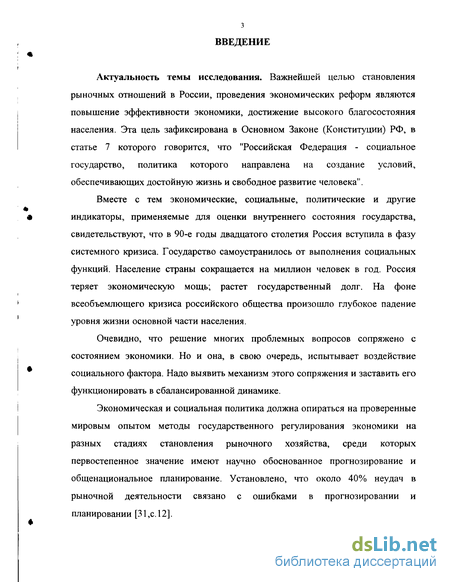 3

ВВЕДЕНИЕ

Актуальность темы исследования. Важнейшей целью становления рыночных отношений в России, проведения экономических реформ являются повышение эффективности экономики, достижение высокого благосостояния населения. Эта цель зафиксирована в Основном Законе (Конституции) РФ, в статье 7 которого говорится, что "Российская Федерация - социальное государство, политика которого направлена на создание условий, обеспечивающих достойную жизнь и свободное развитие человека".

Вместе с тем экономические, социальные, политические и другие индикаторы, применяемые для оценки внутреннего состояния государства, свидетельствуют, что в 90-е годы двадцатого столетия Россия вступила в фазу системного кризиса. Государство самоустранилось от выполнения социальных функций. Население страны сокращается на миллион человек в год. Россия теряет экономическую мощь; растет государственный долг. На фоне всеобъемлющего кризиса российского общества произошло глубокое падение уровня жизни основной части населения.

Очевидно, что решение многих проблемных вопросов сопряжено с состоянием экономики. Но и она, в свою очередь, испытывает воздействие социального фактора. Надо выявить механизм этого сопряжения и заставить его функционировать в сбалансированной динамике.

Экономическая и социальная политика должна опираться на проверенные мировым опытом методы государственного регулирования экономики на разных стадиях становления рыночного хозяйства, среди которых первостепенное значение имеют научно обоснованное прогнозирование и общенациональное планирование. Установлено, что около 40% неудач в рыночной деятельности связано с ошибками в прогнозировании и планировании [31,с.12].

dsLib.net
библиотека диссертаций